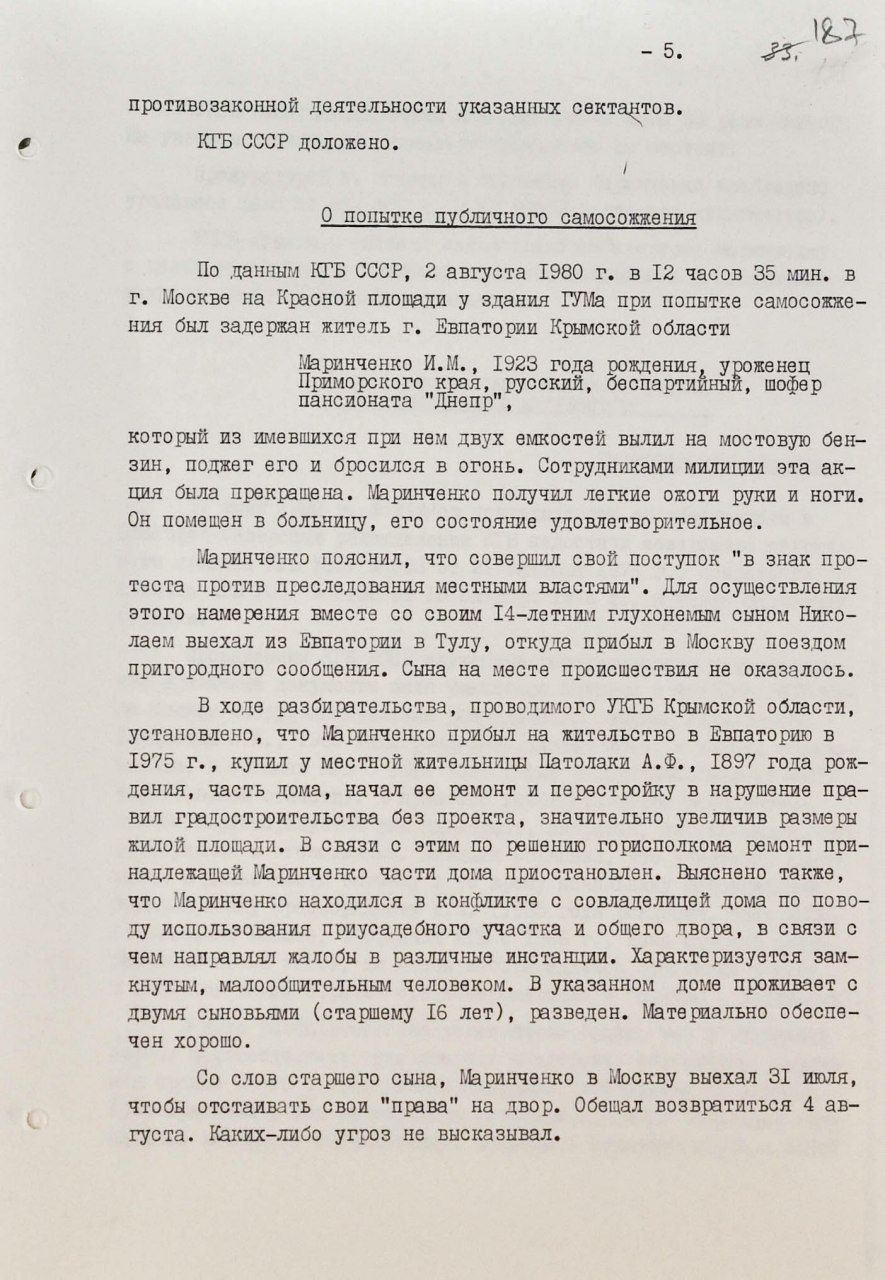 - 5. 83. 187

противозаконной деятельности указанных сектантов.

КГБ СССР доложено.

О попытке публичного самосожжения

По данным КГБ СССР, 2 августа 1980 г. в 12 часов 35 мин. в г. Москве на Красной площади у здания ГУМа при попытке самосожжения был задержан житель г. Евпатории Крымской области

Маринченко И.М., 1923 года рождения, уроженец Приморского края, русский, беспартийный, шофер пансионата "Днепр",

который из имевшихся при нем двух емкостей вылил на мостовую бензин, поджег его и бросился в огонь. Сотрудниками милиции эта акция была прекращена. Маринченко получил легкие ожоги руки и ноги. Он помещен в больницу, его состояние удовлетворительное.

Маринченко пояснил, что совершил свой поступок "в знак протеста против преследования местными властями". Для осуществления этого намерения вместе со своим 14-летним глухонемым сыном Николаем выехал из Евпатории в Тулу, откуда прибыл в Москву поездом пригородного сообщения. Сына на месте происшествия не оказалось.

В ходе разбирательства, проводимого УКГБ Крымской области, установлено, что Маринченко прибыл на жительство в Евпаторию в 1975 г., купил у местной жительницы Патолаки А.Ф., 1897 года рождения, часть дома, начал ее ремонт и перестройку в нарушение правил градостроительства без проекта, значительно увеличив размеры жилой площади. В связи с этим по решению горисполкома ремонт принадлежащей Маринченко части дома приостановлен. Выяснено также, что Маринченко находился в конфликте с совладелицей дома по поводу использования приусадебного участка и общего двора, в связи с чем направлял жалобы в различные инстанции. Характеризуется замкнутым, малообщительным человеком. В указанном доме проживает с двумя сыновьями (старшему 16 лет), разведен. Материально обеспечен хорошо.

Со слов старшего сына, Маринченко в Москву выехал 31 июля, чтобы отстаивать свои "права" на двор. Обещал возвратиться 4 августа. Каких-либо угроз не высказывал.